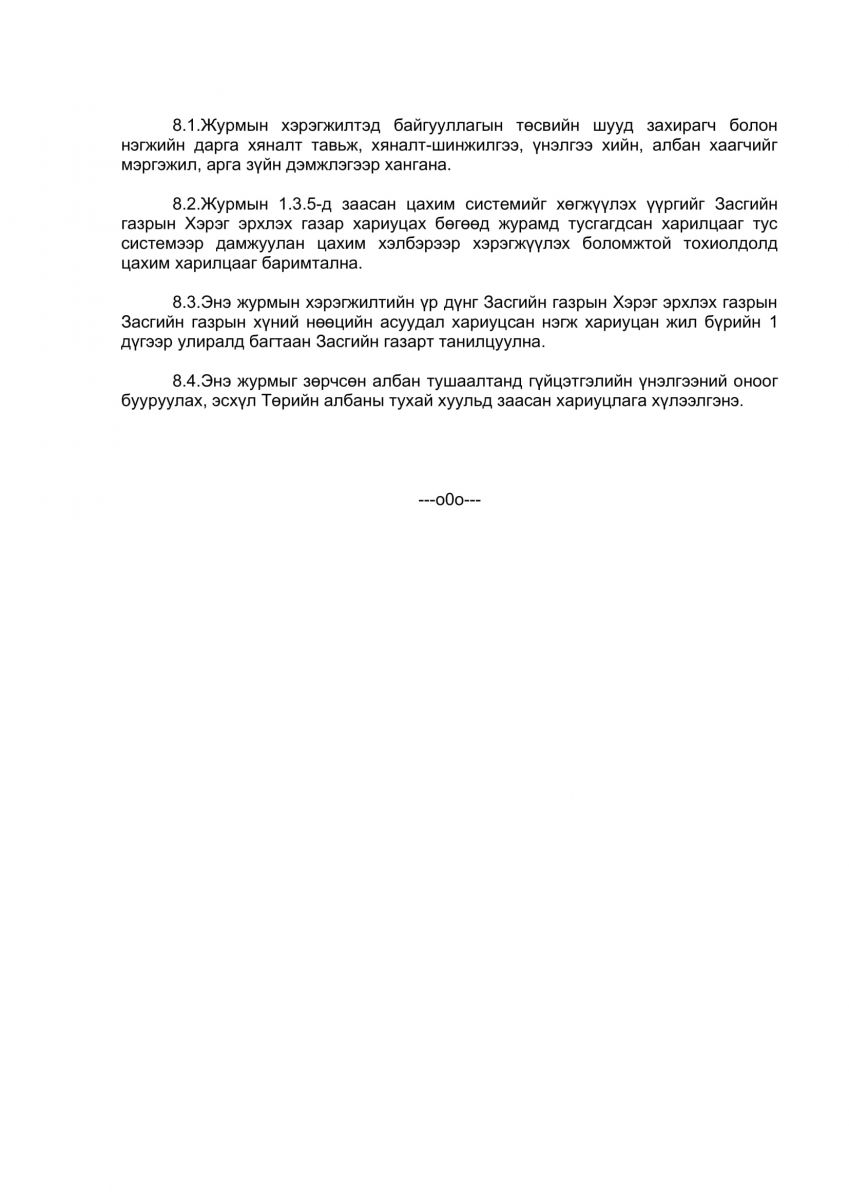 8.1.Журмын хэрэгжилтэд байгууллагын төсвийн шууд захирагч болон нэгжийн дарга хяналт тавьж, хяналт-шинжилгээ, үнэлгээ хийн, албан хаагчийг мэргэжил, арга зүйн дэмжлэгээр хангана.

8.2.Журмын 1.3.5-д заасан цахим системийг хөгжүүлэх үүргийг Засгийн газрын Хэрэг эрхлэх газар хариуцах бөгөөд журамд тусгагдсан харилцааг тус системээр дамжуулан цахим хэлбэрээр хэрэгжүүлэх боломжтой тохиолдолд цахим харилцааг баримтална.

8.3.Энэ журмын хэрэгжилтийн үр дүнг Засгийн газрын Хэрэг эрхлэх газрын Засгийн газрын хүний нөөцийн асуудал хариуцсан нэгж хариуцан жил бүрийн 1 дүгээр улиралд багтаан Засгийн газарт танилцуулна.

8.4.Энэ журмыг зөрчсөн албан тушаалтанд гүйцэтгэлийн үнэлгээний оноог бууруулах, эсхүл Төрийн албаны тухай хуульд заасан хариуцлага хүлээлгэнэ.

---o0o---